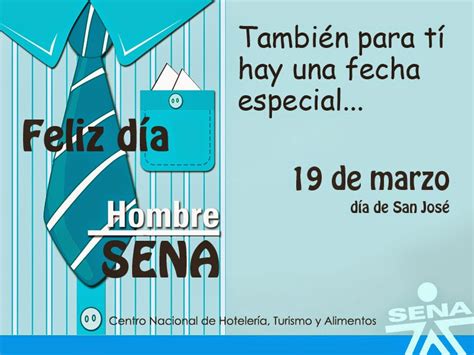 Feliz día

Hombre
SENA

También para tí hay una fecha especial...

19 de marzo
día de San José

Centro Nacional de Hotelería, Turismo y Alimentos

SENA